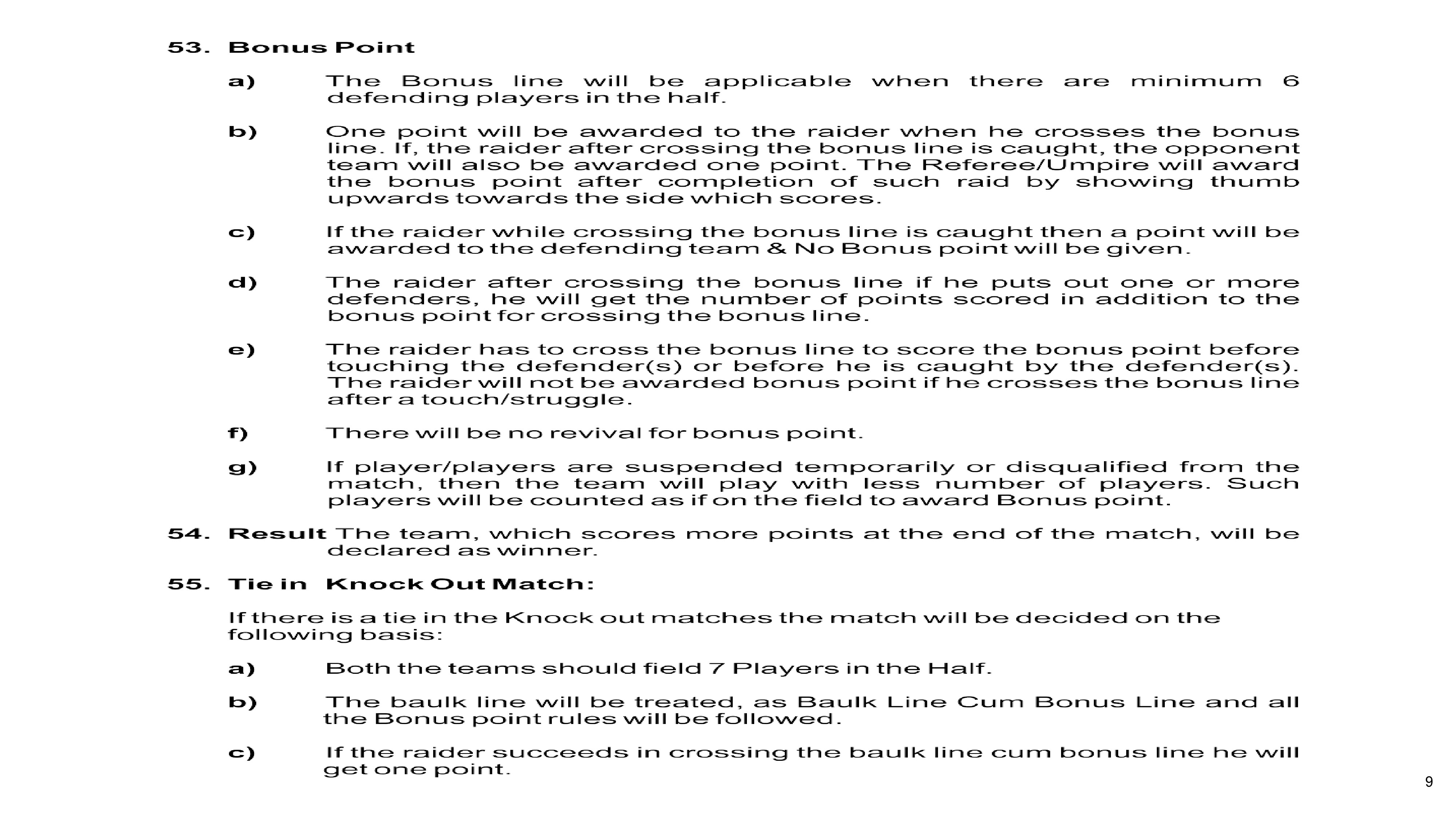 53. Bonus Point

a) The Bonus line will be applicable when there are minimum 6 defending players in the half.

b) One point will be awarded to the raider when he crosses the bonus line. If, the raider after crossing the bonus line is caught, the opponent team will also be awarded one point. The Referee/Umpire will award the bonus point after completion of such raid by showing thumb upwards towards the side which scores.

c) If the raider while crossing the bonus line is caught then a point will be awarded to the defending team & No Bonus point will be given.

d) The raider after crossing the bonus line if he puts out one or more defenders, he will get the number of points scored in addition to the bonus point for crossing the bonus line.

e) The raider has to cross the bonus line to score the bonus point before touching the defender(s) or before he is caught by the defender(s). The raider will not be awarded bonus point if he crosses the bonus line after a touch/struggle.

f) There will be no revival for bonus point.

g) If player/players are suspended temporarily or disqualified from the match, then the team will play with less number of players. Such players will be counted as if on the field to award Bonus point.

54. Result The team, which scores more points at the end of the match, will be declared as winner.

55. Tie in Knock Out Match:

If there is a tie in the Knock out matches the match will be decided on the following basis:

a) Both the teams should field 7 Players in the Half.

b) The baulk line will be treated, as Baulk Line Cum Bonus Line and all the Bonus point rules will be followed.

c) If the raider succeeds in crossing the baulk line cum bonus line he will get one point.

9